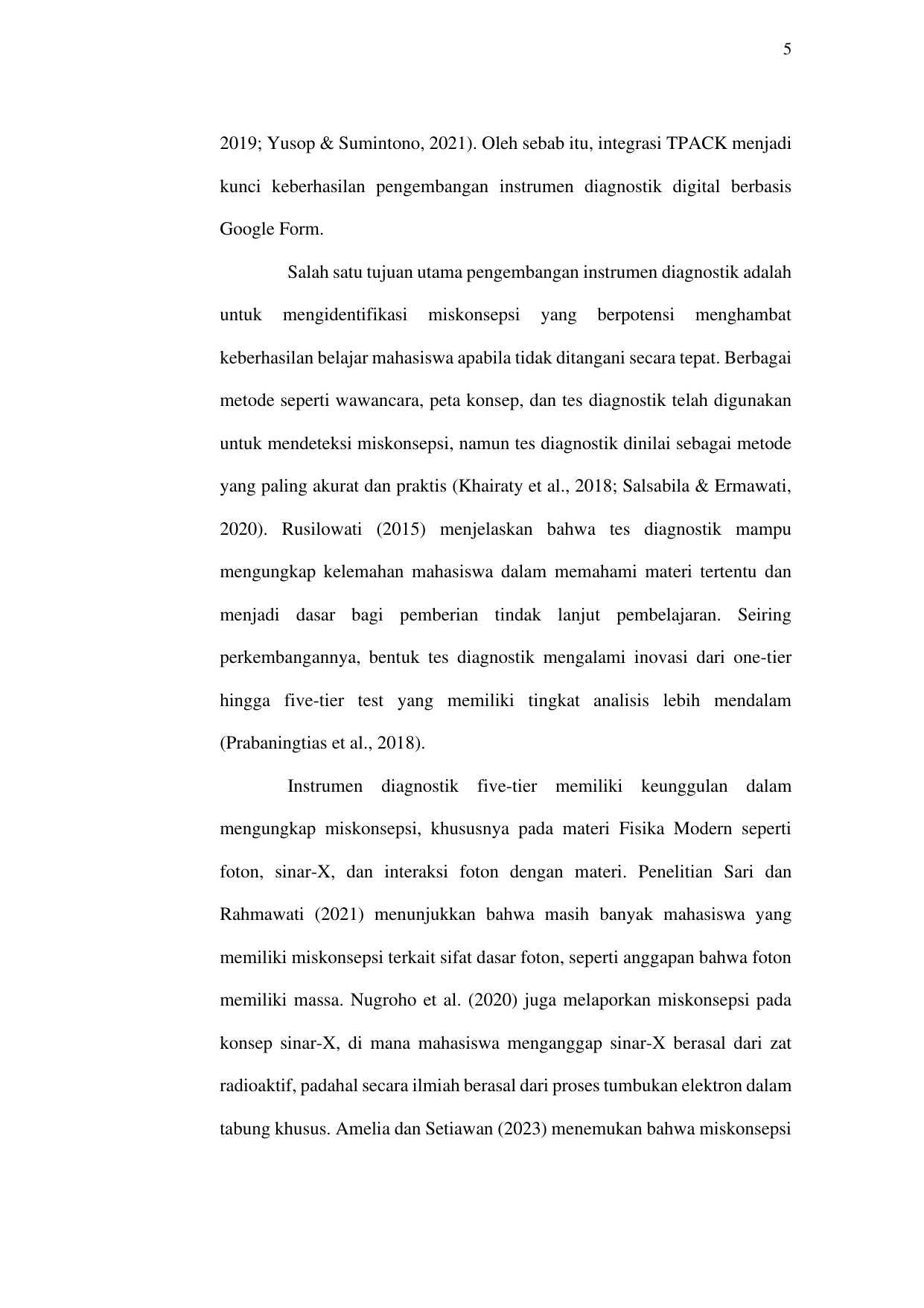 5

2019; Yusop & Sumintono, 2021). Oleh sebab itu, integrasi TPACK menjadi kunci keberhasilan pengembangan instrumen diagnostik digital berbasis Google Form.

Salah satu tujuan utama pengembangan instrumen diagnostik adalah untuk mengidentifikasi miskonsepsi yang berpotensi menghambat keberhasilan belajar mahasiswa apabila tidak ditangani secara tepat. Berbagai metode seperti wawancara, peta konsep, dan tes diagnostik telah digunakan untuk mendeteksi miskonsepsi, namun tes diagnostik dinilai sebagai metode yang paling akurat dan praktis (Khairaty et al., 2018; Salsabila & Ermawati, 2020). Rusilowati (2015) menjelaskan bahwa tes diagnostik mampu mengungkap kelemahan mahasiswa dalam memahami materi tertentu dan menjadi dasar bagi pemberian tindak lanjut pembelajaran. Seiring perkembangannya, bentuk tes diagnostik mengalami inovasi dari one-tier hingga five-tier test yang memiliki tingkat analisis lebih mendalam (Prabaningtias et al., 2018).

Instrumen diagnostik five-tier memiliki keunggulan dalam mengungkap miskonsepsi, khususnya pada materi Fisika Modern seperti foton, sinar-X, dan interaksi foton dengan materi. Penelitian Sari dan Rahmawati (2021) menunjukkan bahwa masih banyak mahasiswa yang memiliki miskonsepsi terkait sifat dasar foton, seperti anggapan bahwa foton memiliki massa. Nugroho et al. (2020) juga melaporkan miskonsepsi pada konsep sinar-X, di mana mahasiswa menganggap sinar-X berasal dari zat radioaktif, padahal secara ilmiah berasal dari proses tumbukan elektron dalam tabung khusus. Amelia dan Setiawan (2023) menemukan bahwa miskonsepsi